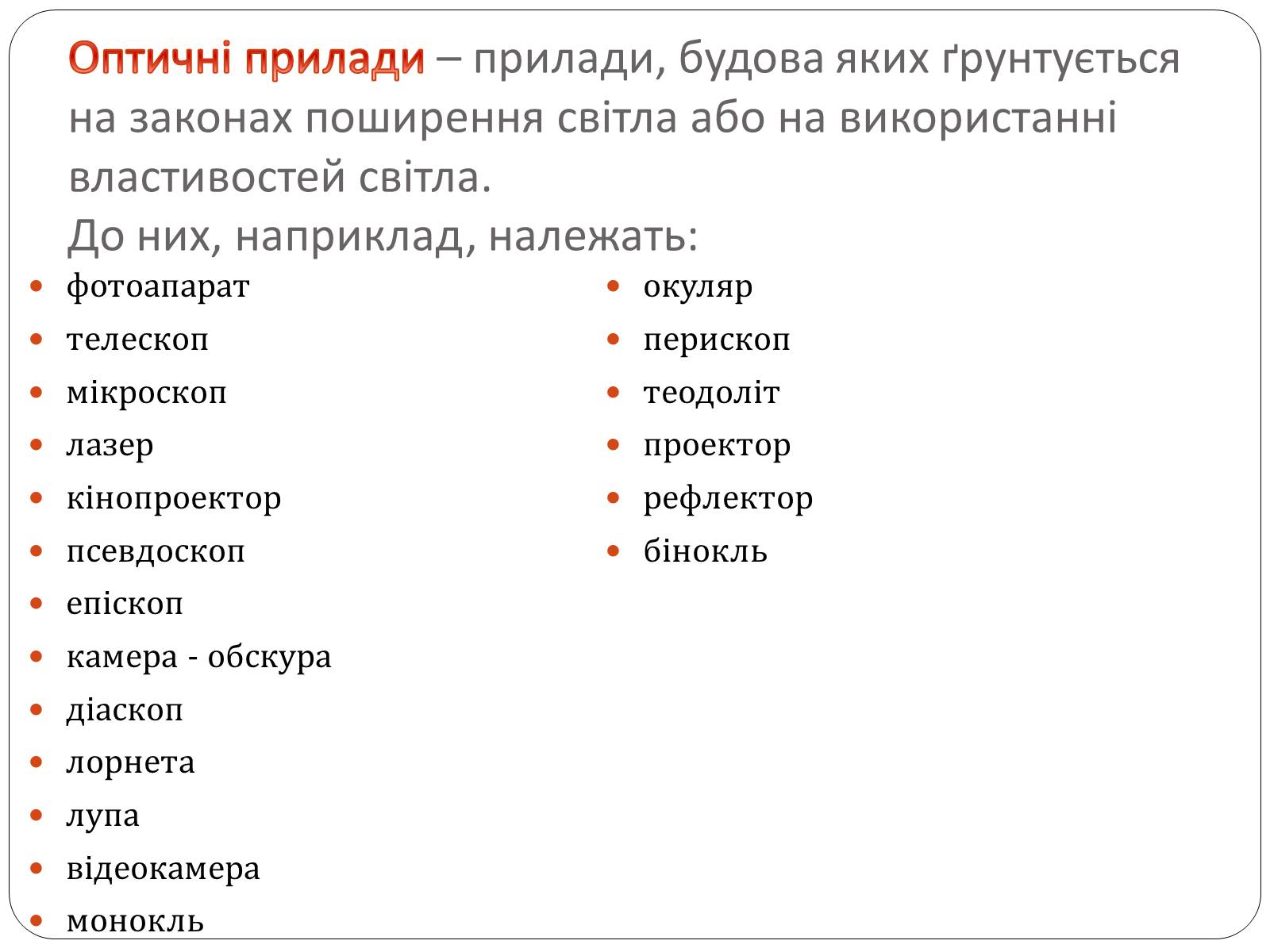 Оптичні прилади – прилади, будова яких ґрунтується на законах поширення світла або на використанні властивостей світла.
До них, наприклад, належать:

- фотоапарат
- телескоп
- мікроскоп
- лазер
- кінопроектор
- псевдоскоп
- епіскоп
- камера - обскура
- діаскоп
- лорнета
- лупа
- відеокамера
- монокль

- окуляр
- перископ
- теодоліт
- проектор
- рефлектор
- бінокль